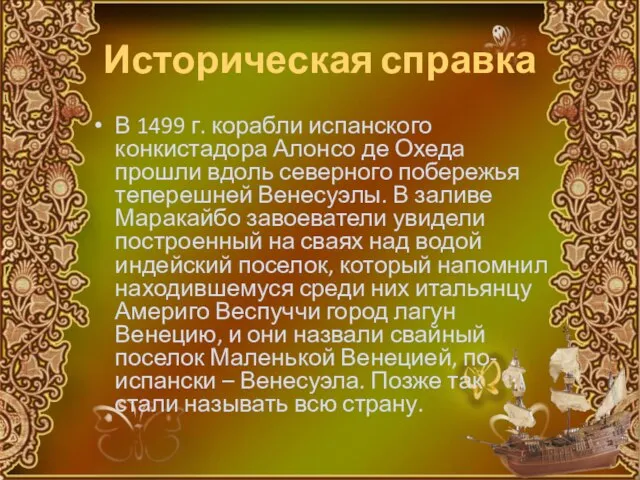 Историческая справка

• В 1499 г. корабли испанского конкистадора Алонсо де Охеда прошли вдоль северного побережья теперешней Венесуэлы. В заливе Маракайбо завоеватели увидели построенный на сваях над водой индейский поселок, который напомнил находившемуся среди них итальянцу Америго Веспуччи город лагун Венецию, и они назвали свайный поселок Маленькой Венецией, по-испански – Венесуэла. Позже так стали называть всю страну.